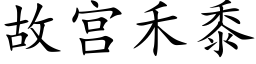 故宫禾黍